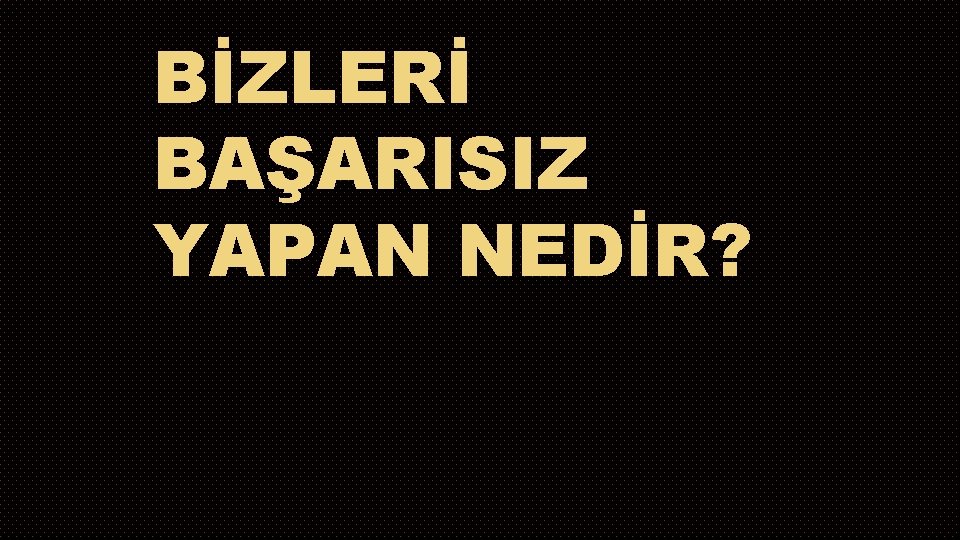 BİZLERİ BAŞARISIZ YAPAN NEDİR?